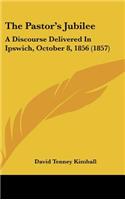 The Pastor's Jubilee

A Discourse Delivered In Ipswich, October 8, 1856 (1857)

David Tenney Kimball